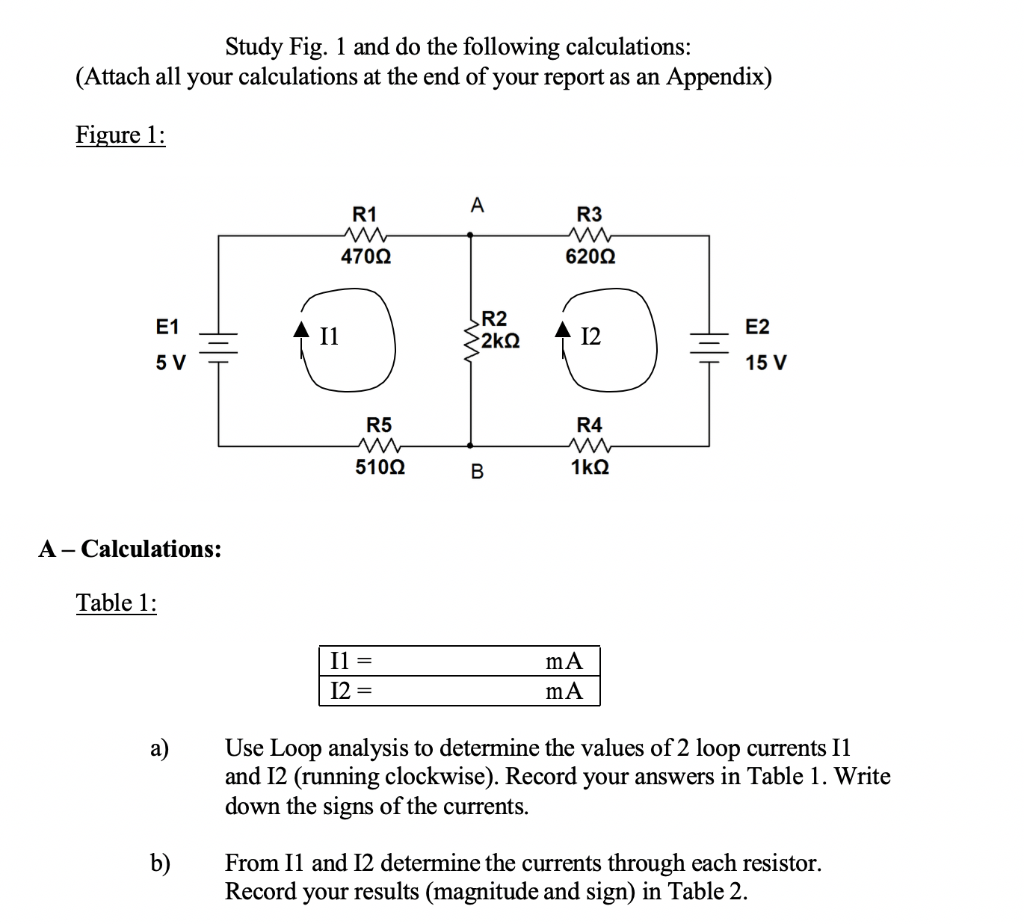 Study Fig. 1 and do the following calculations:
(Attach all your calculations at the end of your report as an Appendix)

Figure 1:

R1
470Ω
A
R3
620Ω
E1
5 V
I1
R2
2kΩ
I2
E2
15 V
R5
510Ω
B
R4
1kΩ

A – Calculations:

Table 1:

| I1 = | mA |
|---|---|
| I2 = | mA |

a) Use Loop analysis to determine the values of 2 loop currents I1 and I2 (running clockwise). Record your answers in Table 1. Write down the signs of the currents.

b) From I1 and I2 determine the currents through each resistor. Record your results (magnitude and sign) in Table 2.